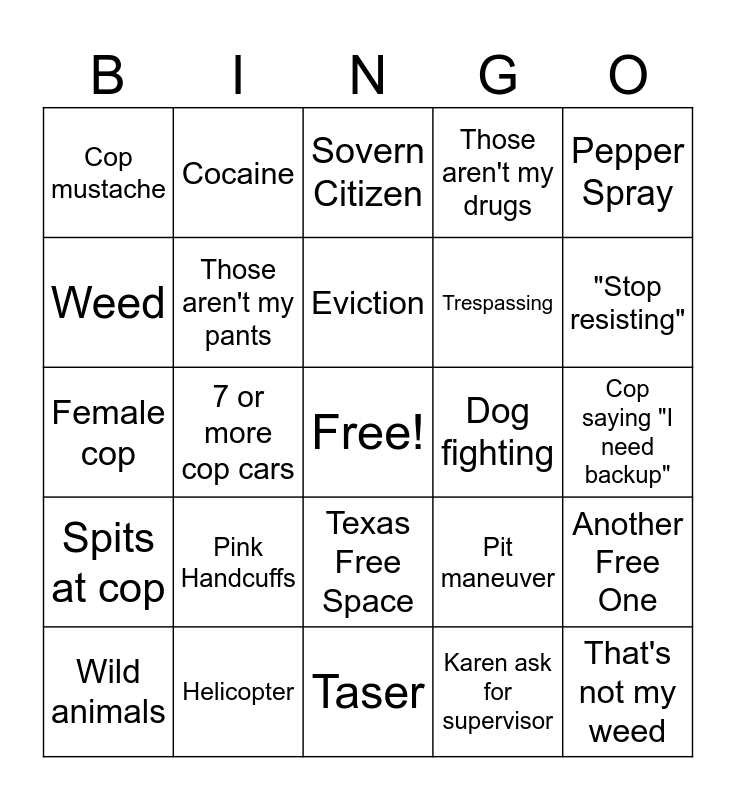 | B | I | N | G | O |
|---|---|---|---|---|
| Cop mustache | Cocaine | Sovern Citizen | Those aren't my drugs | Pepper Spray |
| Weed | Those aren't my pants | Eviction | Trespassing | "Stop resisting" |
| Female cop | 7 or more cop cars | Free! | Dog fighting | Cop saying "I need backup" |
| Spits at cop | Pink Handcuffs | Texas Free Space | Pit maneuver | Another Free One |
| Wild animals | Helicopter | Taser | Karen ask for supervisor | That's not my weed |